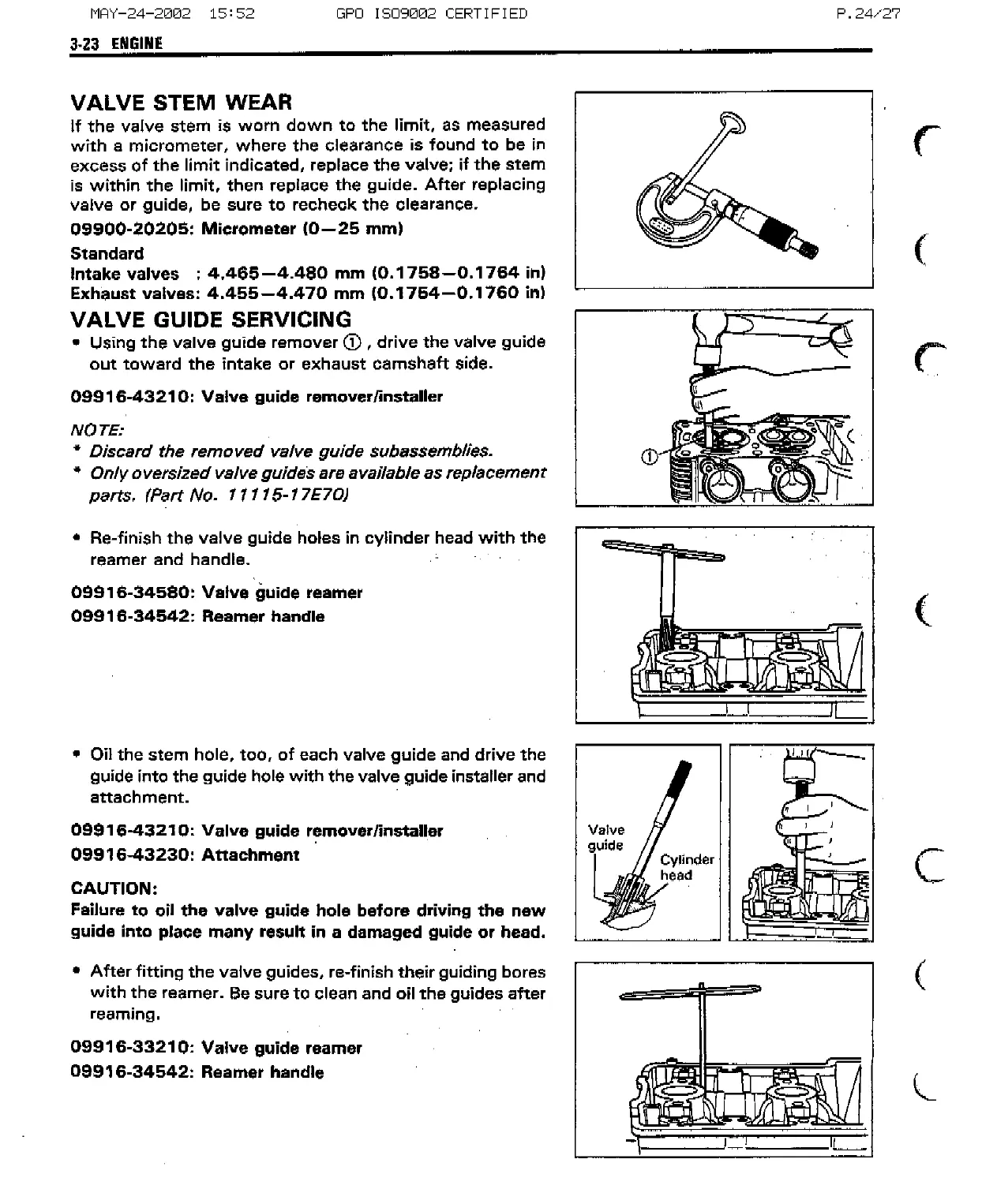 MAY-24-2002 15:52 GPO ISO9002 CERTIFIED P.24/27

3-23 ENGINE

VALVE STEM WEAR

If the valve stem is worn down to the limit, as measured with a micrometer, where the clearance is found to be in excess of the limit indicated, replace the valve; if the stem is within the limit, then replace the guide. After replacing valve or guide, be sure to recheck the clearance.

09900-20205: Micrometer (0—25 mm)

Standard
Intake valves : 4.465—4.480 mm (0.1758—0.1764 in)
Exhaust valves: 4.455—4.470 mm (0.1754—0.1760 in)

VALVE GUIDE SERVICING

• Using the valve guide remover ①, drive the valve guide out toward the intake or exhaust camshaft side.

09916-43210: Valve guide remover/installer

NOTE:
* Discard the removed valve guide subassemblies.
* Only oversized valve guides are available as replacement parts. (Part No. 11115-17E70)

①

• Re-finish the valve guide holes in cylinder head with the reamer and handle.

09916-34580: Valve guide reamer
09916-34542: Reamer handle

• Oil the stem hole, too, of each valve guide and drive the guide into the guide hole with the valve guide installer and attachment.

09916-43210: Valve guide remover/installer
09916-43230: Attachment

CAUTION:
Failure to oil the valve guide hole before driving the new guide into place many result in a damaged guide or head.

Valve guide

Cylinder head

• After fitting the valve guides, re-finish their guiding bores with the reamer. Be sure to clean and oil the guides after reaming.

09916-33210: Valve guide reamer
09916-34542: Reamer handle